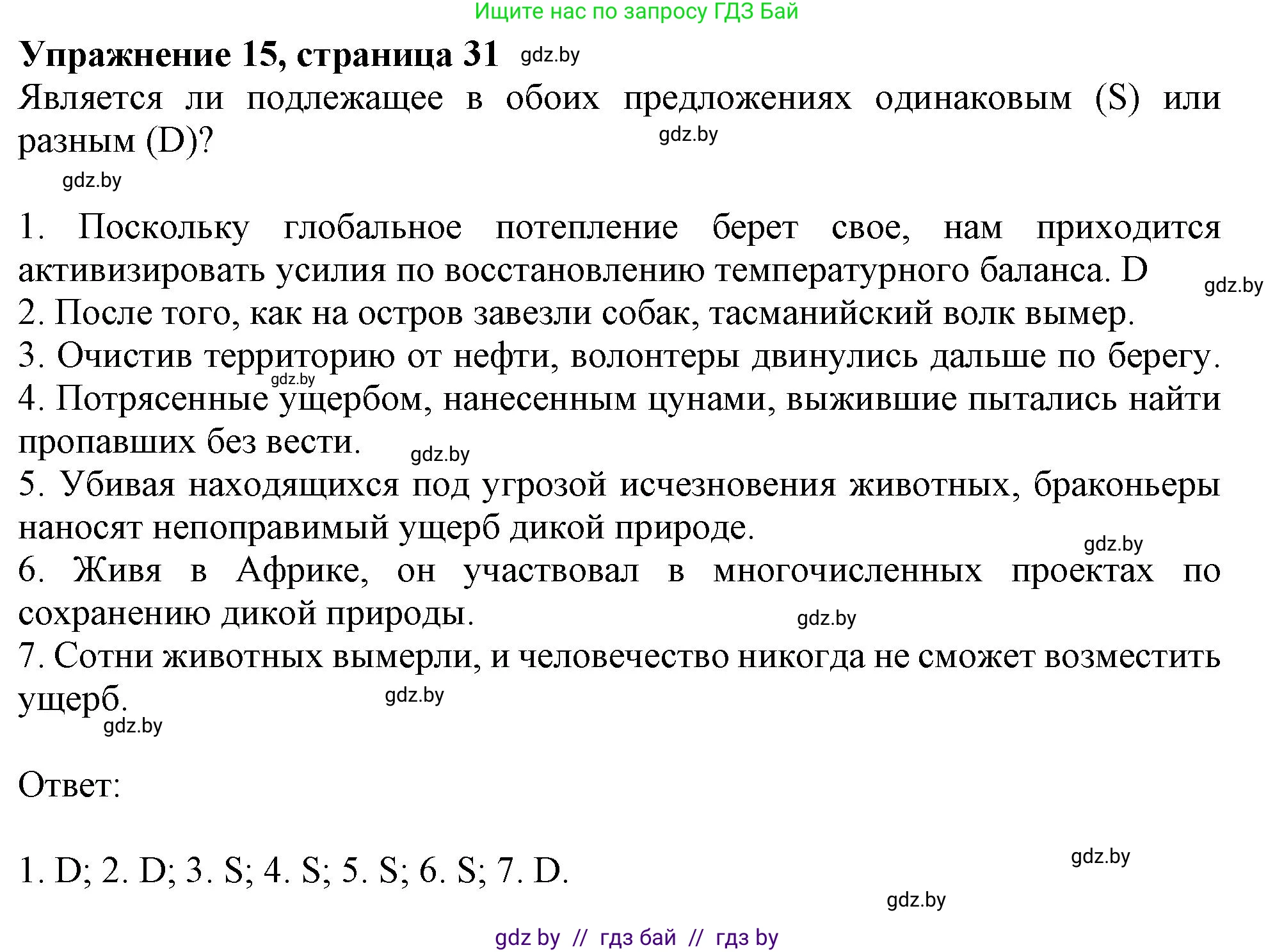 Ищите нас по запросу ГДЗ Бай

Упражнение 15, страница 31 gdz.by

Является ли подлежащее в обоих предложениях одинаковым (S) или разным (D)? gdz.by

gdz.by

1. Поскольку глобальное потепление берет свое, нам приходится активизировать усилия по восстановлению температурного баланса. D gdz.by
2. После того, как на остров завезли собак, тасманийский волк вымер.
3. Очистив территорию от нефти, волонтеры двинулись дальше по берегу. gdz.by
4. Потрясенные ущербом, нанесенным цунами, выжившие пытались найти пропавших без вести. gdz.by
5. Убивая находящихся под угрозой исчезновения животных, браконьеры наносят непоправимый ущерб дикой природе. gdz.by
6. Живя в Африке, он участвовал в многочисленных проектах по сохранению дикой природы. gdz.by
7. Сотни животных вымерли, и человечество никогда не сможет возместить ущерб. gdz.by gdz.by

Ответ:

1. D; 2. D; 3. S; 4. S; 5. S; 6. S; 7. D. gdz.by gdz.by

gdz by // гдз бай // гдз by